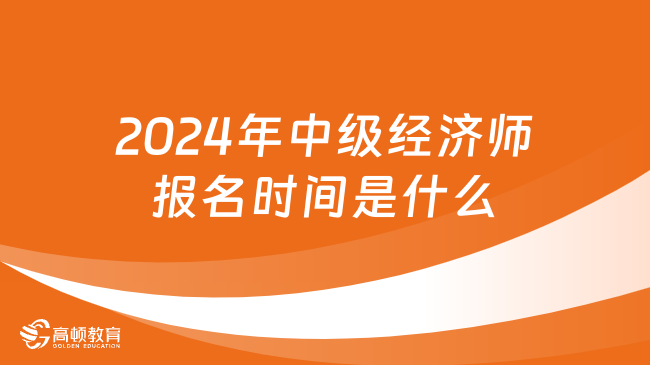 2024年中级经济师
报名时间是什么

高顿教育
GOLDEN EDUCATION